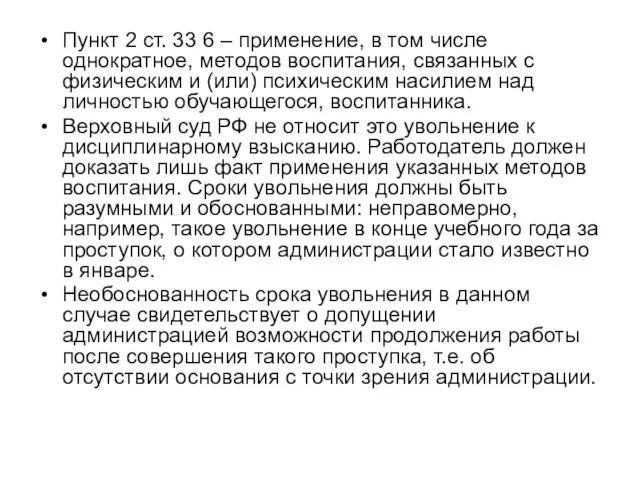 • Пункт 2 ст. 33 6 – применение, в том числе однократное, методов воспитания, связанных с физическим и (или) психическим насилием над личностью обучающегося, воспитанника.

• Верховный суд РФ не относит это увольнение к дисциплинарному взысканию. Работодатель должен доказать лишь факт применения указанных методов воспитания. Сроки увольнения должны быть разумными и обоснованными: неправомерно, например, такое увольнение в конце учебного года за проступок, о котором администрации стало известно в январе.

• Необоснованность срока увольнения в данном случае свидетельствует о допущении администрацией возможности продолжения работы после совершения такого проступка, т.е. об отсутствии основания с точки зрения администрации.